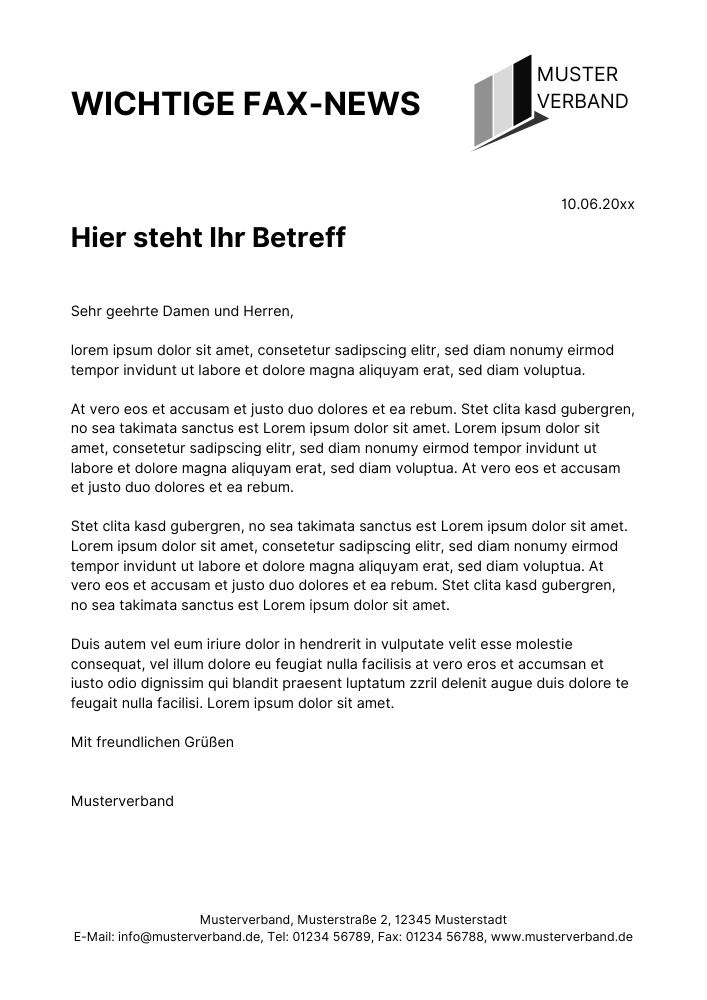 WICHTIGE FAX-NEWS

MUSTER
VERBAND

10.06.20xx

Hier steht Ihr Betreff

Sehr geehrte Damen und Herren,

lorem ipsum dolor sit amet, consetetur sadipscing elitr, sed diam nonumy eirmod tempor invidunt ut labore et dolore magna aliquyam erat, sed diam voluptua.

At vero eos et accusam et justo duo dolores et ea rebum. Stet clita kasd gubergren, no sea takimata sanctus est Lorem ipsum dolor sit amet. Lorem ipsum dolor sit amet, consetetur sadipscing elitr, sed diam nonumy eirmod tempor invidunt ut labore et dolore magna aliquyam erat, sed diam voluptua. At vero eos et accusam et justo duo dolores et ea rebum.

Stet clita kasd gubergren, no sea takimata sanctus est Lorem ipsum dolor sit amet. Lorem ipsum dolor sit amet, consetetur sadipscing elitr, sed diam nonumy eirmod tempor invidunt ut labore et dolore magna aliquyam erat, sed diam voluptua. At vero eos et accusam et justo duo dolores et ea rebum. Stet clita kasd gubergren, no sea takimata sanctus est Lorem ipsum dolor sit amet.

Duis autem vel eum iriure dolor in hendrerit in vulputate velit esse molestie consequat, vel illum dolore eu feugiat nulla facilisis at vero eros et accumsan et iusto odio dignissim qui blandit praesent luptatum zzril delenit augue duis dolore te feugait nulla facilisi. Lorem ipsum dolor sit amet.

Mit freundlichen Grüßen

Musterverband

Musterverband, Musterstraße 2, 12345 Musterstadt
E-Mail: info@musterverband.de, Tel: 01234 56789, Fax: 01234 56788, www.musterverband.de